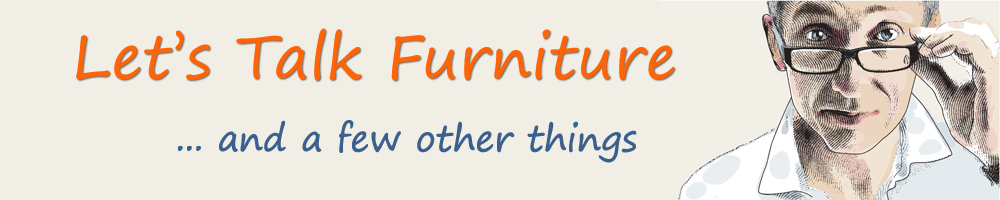 Let's Talk Furniture

... and a few other things